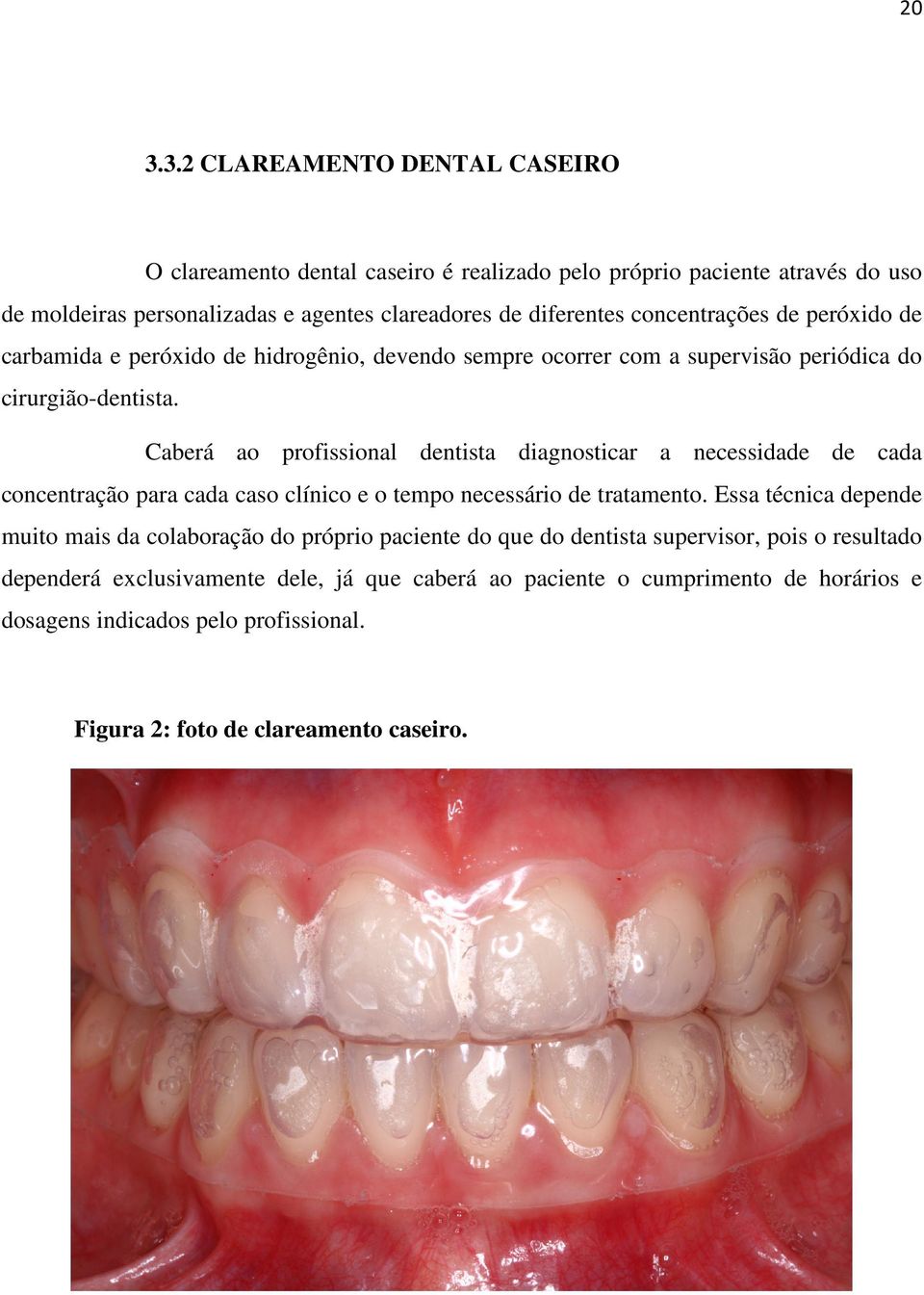 20

3.3.2 CLAREAMENTO DENTAL CASEIRO

O clareamento dental caseiro é realizado pelo próprio paciente através do uso de moldeiras personalizadas e agentes clareadores de diferentes concentrações de peróxido de carbamida e peróxido de hidrogênio, devendo sempre ocorrer com a supervisão periódica do cirurgião-dentista.

Caberá ao profissional dentista diagnosticar a necessidade de cada concentração para cada caso clínico e o tempo necessário de tratamento. Essa técnica depende muito mais da colaboração do próprio paciente do que do dentista supervisor, pois o resultado dependerá exclusivamente dele, já que caberá ao paciente o cumprimento de horários e dosagens indicados pelo profissional.

Figura 2: foto de clareamento caseiro.